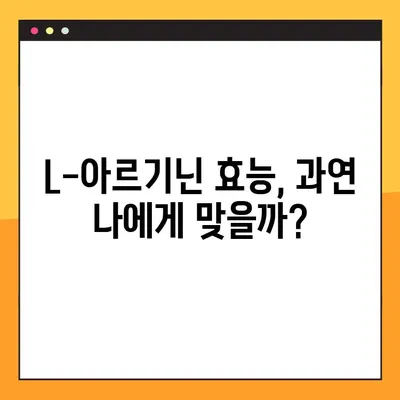 L-아르기닌 효능, 과연 나에게 맞을까?